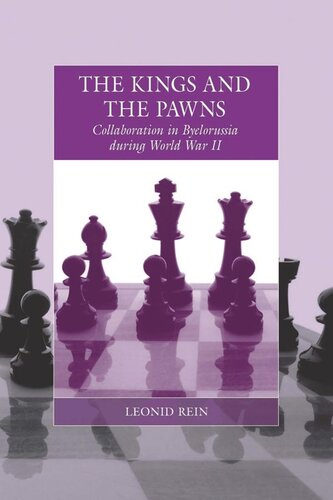 THE KINGS AND THE PAWNS

Collaboration in Byelorussia during World War II

LEONID REIN